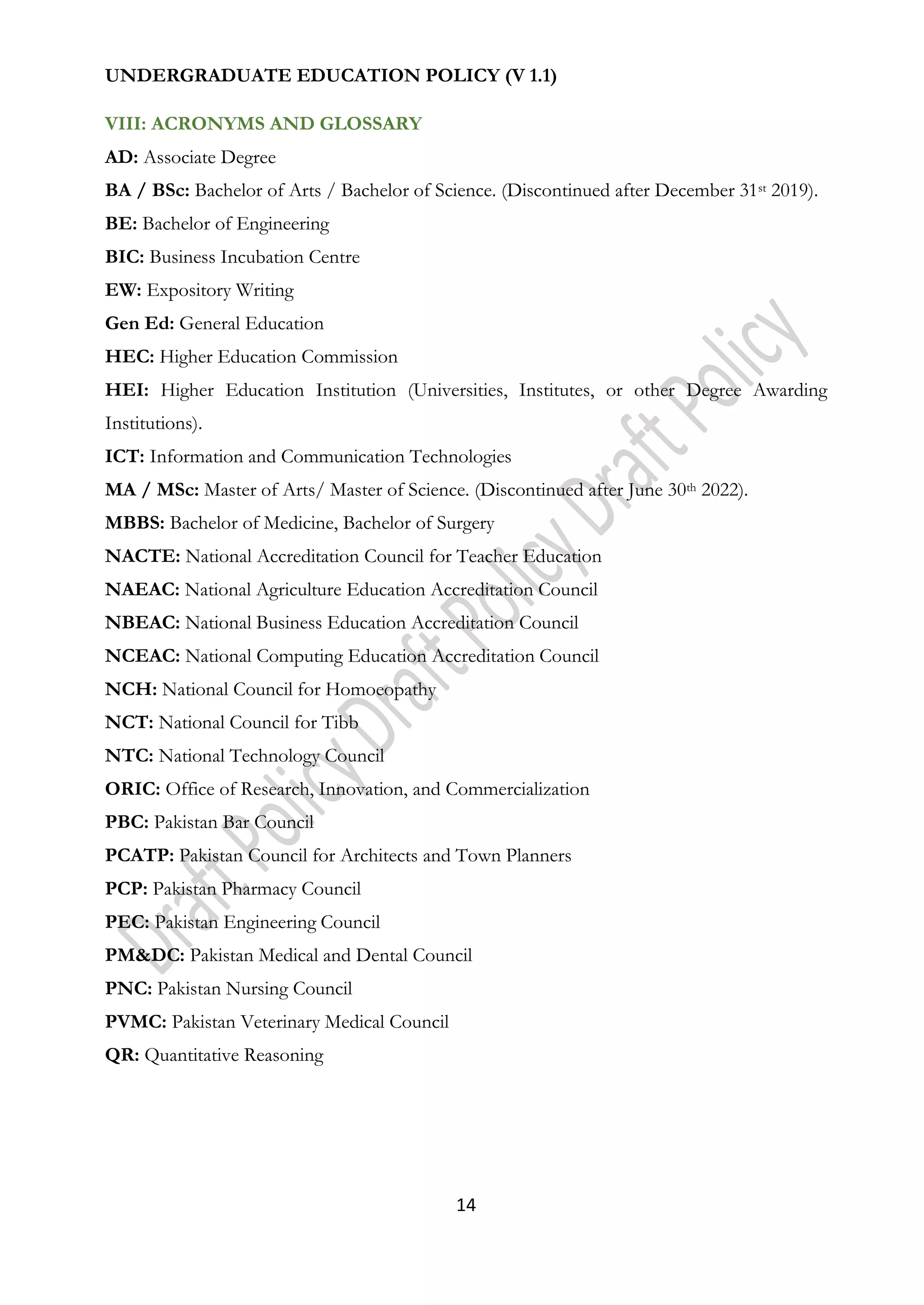 UNDERGRADUATE EDUCATION POLICY (V 1.1)

VIII: ACRONYMS AND GLOSSARY

AD: Associate Degree

BA / BSc: Bachelor of Arts / Bachelor of Science. (Discontinued after December 31st 2019).

BE: Bachelor of Engineering

BIC: Business Incubation Centre

EW: Expository Writing

Gen Ed: General Education

HEC: Higher Education Commission

HEI: Higher Education Institution (Universities, Institutes, or other Degree Awarding Institutions).

ICT: Information and Communication Technologies

MA / MSc: Master of Arts/ Master of Science. (Discontinued after June 30th 2022).

MBBS: Bachelor of Medicine, Bachelor of Surgery

NACTE: National Accreditation Council for Teacher Education

NAEAC: National Agriculture Education Accreditation Council

NBEAC: National Business Education Accreditation Council

NCEAC: National Computing Education Accreditation Council

NCH: National Council for Homoeopathy

NCT: National Council for Tibb

NTC: National Technology Council

ORIC: Office of Research, Innovation, and Commercialization

PBC: Pakistan Bar Council

PCATP: Pakistan Council for Architects and Town Planners

PCP: Pakistan Pharmacy Council

PEC: Pakistan Engineering Council

PM&DC: Pakistan Medical and Dental Council

PNC: Pakistan Nursing Council

PVMC: Pakistan Veterinary Medical Council

QR: Quantitative Reasoning

Draft Policy Draft Policy Draft Policy

14